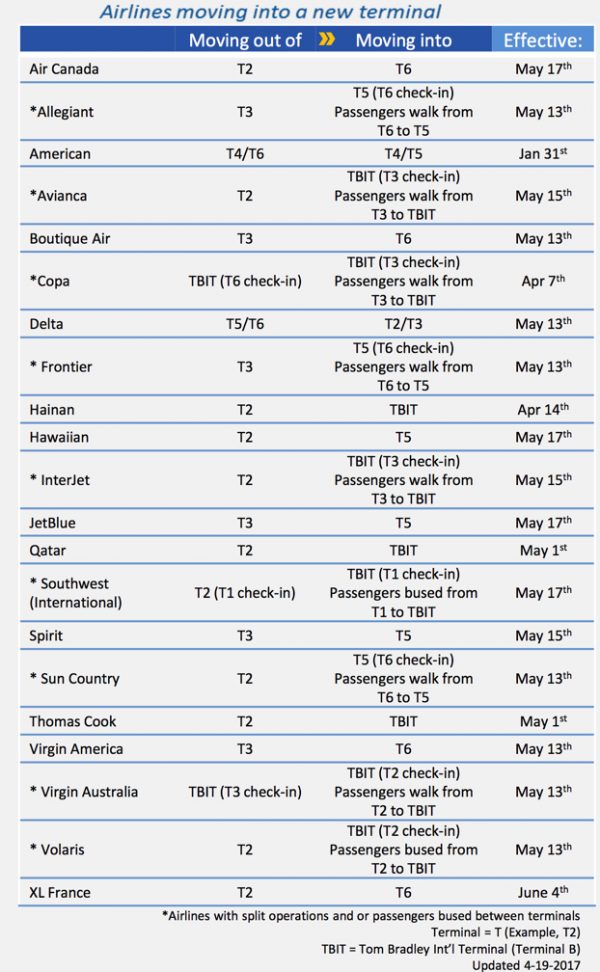 Airlines moving into a new terminal

| | Moving out of » | Moving into | Effective: |
|---|---|---|---|
| Air Canada | T2 | T6 | May 17$^{th}$ |
| *Allegiant | T3 | T5 (T6 check-in) Passengers walk from T6 to T5 | May 13$^{th}$ |
| American | T4/T6 | T4/T5 | Jan 31$^{st}$ |
| *Avianca | T2 | TBIT (T3 check-in) Passengers walk from T3 to TBIT | May 15$^{th}$ |
| Boutique Air | T3 | T6 | May 13$^{th}$ |
| *Copa | TBIT (T6 check-in) | TBIT (T3 check-in) Passengers walk from T3 to TBIT | Apr 7$^{th}$ |
| Delta | T5/T6 | T2/T3 | May 13$^{th}$ |
| * Frontier | T3 | T5 (T6 check-in) Passengers walk from T6 to T5 | May 13$^{th}$ |
| Hainan | T2 | TBIT | Apr 14$^{th}$ |
| Hawaiian | T2 | T5 | May 17$^{th}$ |
| * InterJet | T2 | TBIT (T3 check-in) Passengers walk from T3 to TBIT | May 15$^{th}$ |
| JetBlue | T3 | T5 | May 17$^{th}$ |
| Qatar | T2 | TBIT | May 1$^{st}$ |
| * Southwest (International) | T2 (T1 check-in) | TBIT (T1 check-in) Passengers bused from T1 to TBIT | May 17$^{th}$ |
| Spirit | T3 | T5 | May 15$^{th}$ |
| * Sun Country | T2 | T5 (T6 check-in) Passengers walk from T6 to T5 | May 13$^{th}$ |
| Thomas Cook | T2 | TBIT | May 1$^{st}$ |
| Virgin America | T3 | T6 | May 13$^{th}$ |
| * Virgin Australia | TBIT (T3 check-in) | TBIT (T2 check-in) Passengers walk from T2 to TBIT | May 13$^{th}$ |
| * Volaris | T2 | TBIT (T2 check-in) Passengers bused from T2 to TBIT | May 13$^{th}$ |
| XL France | T2 | T6 | June 4$^{th}$ |

*Airlines with split operations and or passengers bused between terminals
Terminal = T (Example, T2)
TBIT = Tom Bradley Int'l Terminal (Terminal B)
Updated 4-19-2017